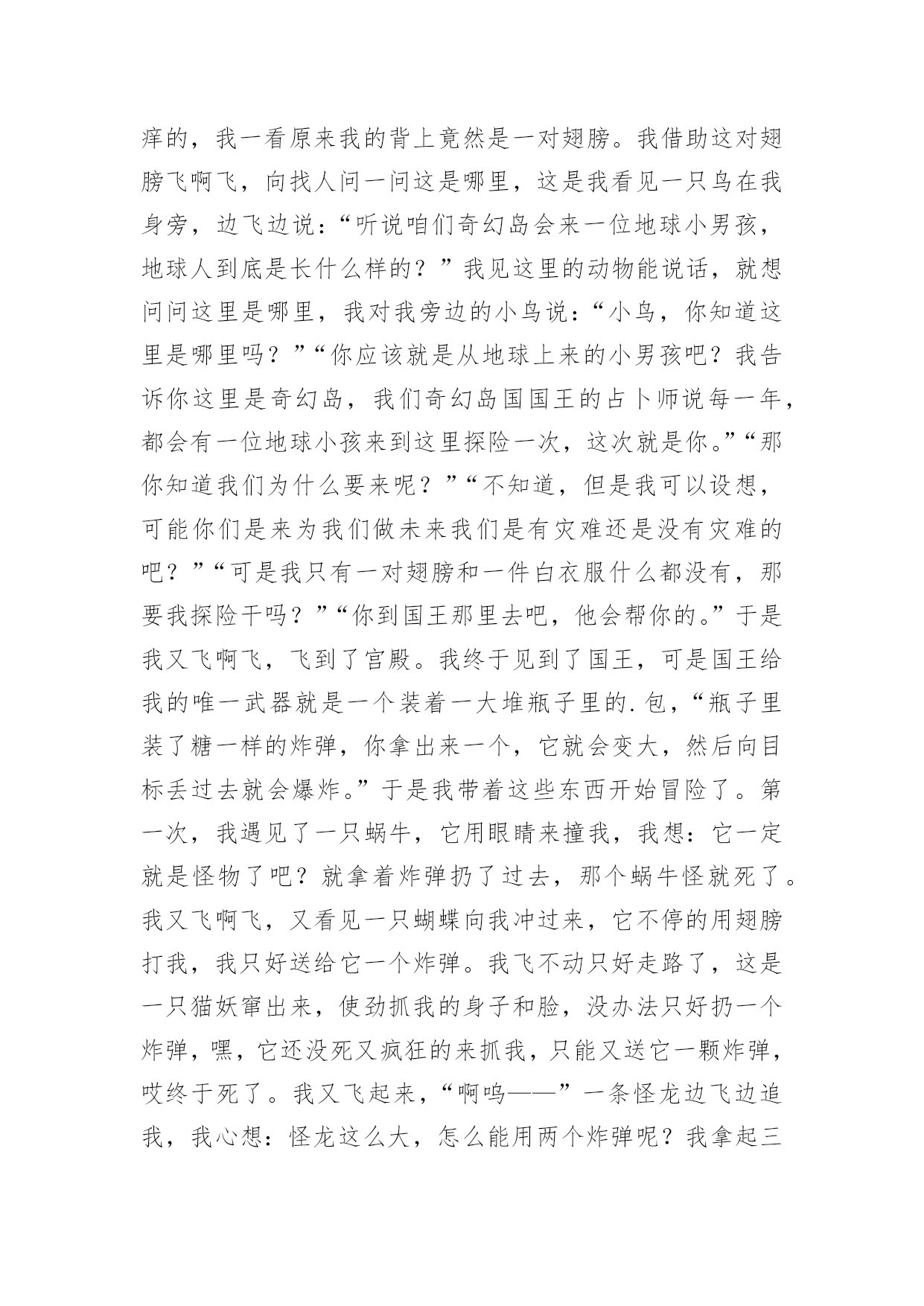 痒的，我一看原来我的背上竟然是一对翅膀。我借助这对翅膀飞啊飞，向找人问一问这是哪里，这是我看见一只鸟在我身旁，边飞边说：“听说咱们奇幻岛会来一位地球小男孩，地球人到底是长什么样的？”我见这里的动物能说话，就想问问这里是哪里，我对我旁边的小鸟说：“小鸟，你知道这里是哪里吗？”“你应该就是从地球上来的小男孩吧？我告诉你这里是奇幻岛，我们奇幻岛国国王的占卜师说每一年，都会有一位地球小孩来到这里探险一次，这次就是你。”“那你知道我们为什么要来呢？”“不知道，但是我可以设想，可能你们是来为我们做未来我们是有灾难还是没有灾难的吧？”“可是我只有一对翅膀和一件白衣服什么都没有，那要我探险干吗？”“你到国王那里去吧，他会帮你的。”于是我又飞啊飞，飞到了宫殿。我终于见到了国王，可是国王给我的唯一武器就是一个装着一大堆瓶子里的.包，“瓶子里装了糖一样的炸弹，你拿出来一个，它就会变大，然后向目标丢过去就会爆炸。”于是我带着这些东西开始冒险了。第一次，我遇见了一只蜗牛，它用眼睛来撞我，我想：它一定就是怪物了吧？就拿着炸弹扔了过去，那个蜗牛怪就死了。我又飞啊飞，又看见一只蝴蝶向我冲过来，它不停的用翅膀打我，我只好送给它一个炸弹。我飞不动只好走路了，这是一只猫妖窜出来，使劲抓我的身子和脸，没办法只好扔一个炸弹，嘿，它还没死又疯狂的来抓我，只能又送它一颗炸弹，哎终于死了。我又飞起来，“啊呜——”一条怪龙边飞边追我，我心想：怪龙这么大，怎么能用两个炸弹呢？我拿起三